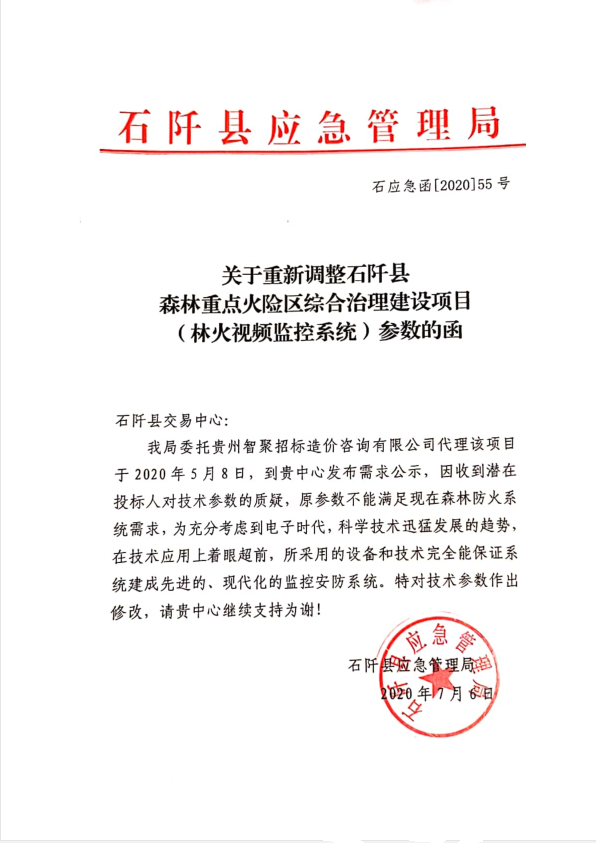 石阡县应急管理局

石应急函[2020]55号

关于重新调整石阡县
森林重点火险区综合治理建设项目
（林火视频监控系统）参数的函

石阡县交易中心：

我局委托贵州智聚招标造价咨询有限公司代理该项目于2020年5月8日，到贵中心发布需求公示，因收到潜在投标人对技术参数的质疑，原参数不能满足现在森林防火系统需求，为充分考虑到电子时代，科学技术迅猛发展的趋势，在技术应用上着眼超前，所采用的设备和技术完全能保证系统建成先进的、现代化的监控安防系统。特对技术参数作出修改，请贵中心继续支持为谢！

石阡县应急管理局
2020年7月6日

石阡县应急管理局